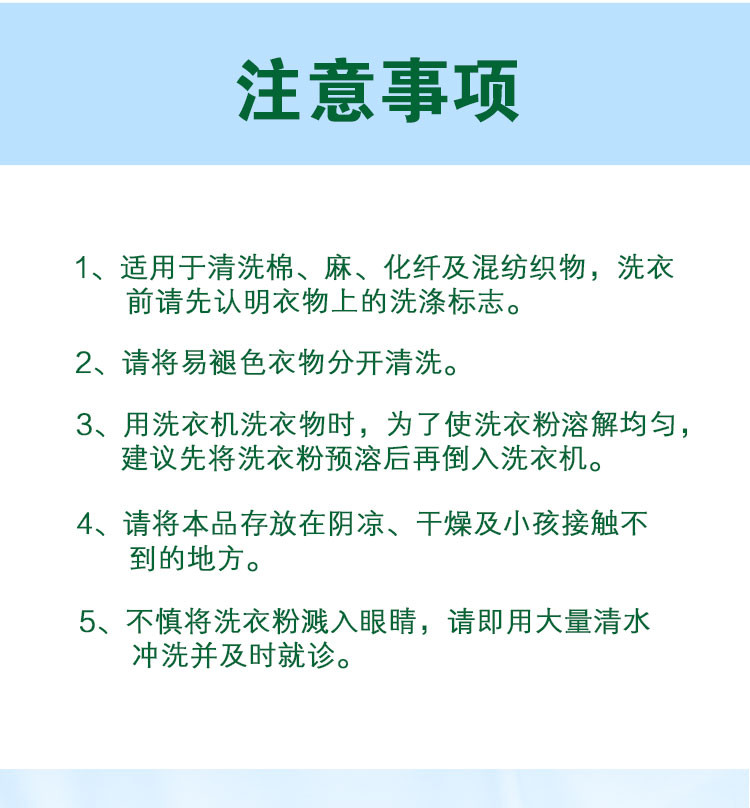 注意事项

1、适用于清洗棉、麻、化纤及混纺织物，洗衣前请先认明衣物上的洗涤标志。

2、请将易褪色衣物分开清洗。

3、用洗衣机洗衣物时，为了使洗衣粉溶解均匀，建议先将洗衣粉预溶后再倒入洗衣机。

4、请将本品存放在阴凉、干燥及小孩接触不到的地方。

5、不慎将洗衣粉溅入眼睛，请即用大量清水冲洗并及时就诊。